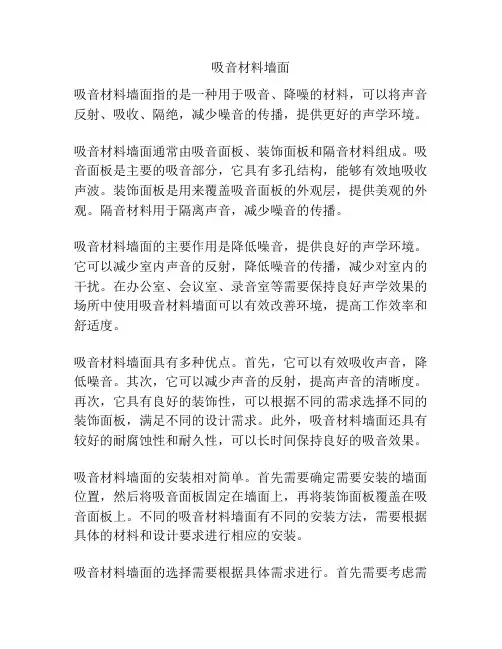 吸音材料墙面

吸音材料墙面指的是一种用于吸音、降噪的材料，可以将声音反射、吸收、隔绝，减少噪音的传播，提供更好的声学环境。

吸音材料墙面通常由吸音面板、装饰面板和隔音材料组成。吸音面板是主要的吸音部分，它具有多孔结构，能够有效地吸收声波。装饰面板是用来覆盖吸音面板的外观层，提供美观的外观。隔音材料用于隔离声音，减少噪音的传播。

吸音材料墙面的主要作用是降低噪音，提供良好的声学环境。它可以减少室内声音的反射，降低噪音的传播，减少对室内的干扰。在办公室、会议室、录音室等需要保持良好声学效果的场所中使用吸音材料墙面可以有效改善环境，提高工作效率和舒适度。

吸音材料墙面具有多种优点。首先，它可以有效吸收声音，降低噪音。其次，它可以减少声音的反射，提高声音的清晰度。再次，它具有良好的装饰性，可以根据不同的需求选择不同的装饰面板，满足不同的设计需求。此外，吸音材料墙面还具有较好的耐腐蚀性和耐久性，可以长时间保持良好的吸音效果。

吸音材料墙面的安装相对简单。首先需要确定需要安装的墙面位置，然后将吸音面板固定在墙面上，再将装饰面板覆盖在吸音面板上。不同的吸音材料墙面有不同的安装方法，需要根据具体的材料和设计要求进行相应的安装。

吸音材料墙面的选择需要根据具体需求进行。首先需要考虑需